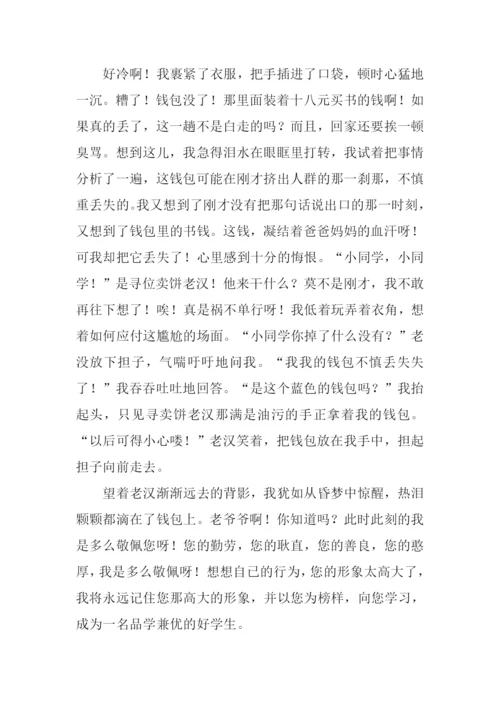 好冷啊！我裹紧了衣服，把手插进了口袋，顿时心猛地一沉。糟了！钱包没了！那里面装着十八元买书的钱啊！如果真的丢了，这一趟不是白走的吗？而且，回家还要挨一顿臭骂。想到这儿，我急得泪水在眼眶里打转，我试着把事情分析了一遍，这钱包可能在刚才挤出人群的那一刹那，不慎重丢失的。我又想到了刚才没有把那句话说出口的那一时刻，又想到了钱包里的书钱。这钱，凝结着爸爸妈妈的血汗呀！可我却把它丢失了！心里感到十分的悔恨。“小同学，小同学！”是寻位卖饼老汉！他来干什么？莫不是刚才，我不敢再往下想了！唉！真是祸不单行呀！我低着玩弄着衣角，想着如何应付这尴尬的场面。“小同学你掉了什么没有？”老没放下担子，气喘吁吁地问我。“我我的钱包不慎丢失失了！”我吞吞吐吐地回答。“是这个蓝色的钱包吗？”我抬起头，只见寻卖饼老汉那满是油污的手正拿着我的钱包。“以后可得小心喽！”老汉笑着，把钱包放在我手中，担起担子向前走去。

望着老汉渐渐远去的背影，我犹如从昏梦中惊醒，热泪颗颗都滴在了钱包上。老爷爷啊！你知道吗？此时此刻的我是多么敬佩您呀！您的勤劳，您的耿直，您的善良，您的憨厚，我是多么敬佩呀！想想自己的行为，您的形象太高大了，我将永远记住您那高大的形象，并以您为榜样，向您学习，成为一名品学兼优的好学生。